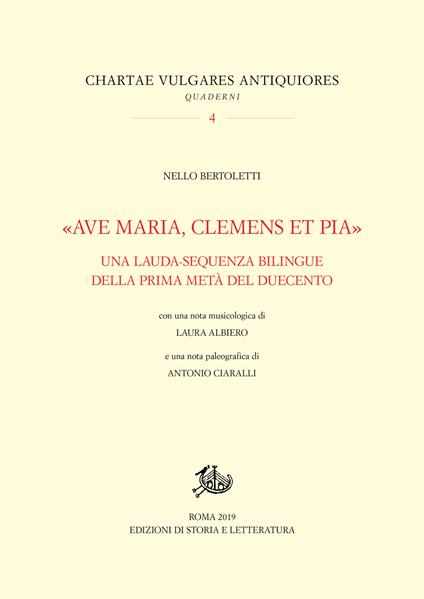 CHARTAE VULGARES ANTIQUIORES
QUADERNI
4

NELLO BERTOLETTI

«AVE MARIA, CLEMENS ET PIA»

UNA LAUDA-SEQUENZA BILINGUE
DELLA PRIMA METÀ DEL DUECENTO

con una nota musicologica di
LAURA ALBIERO
e una nota paleografica di
ANTONIO CIARALLI

ROMA 2019
EDIZIONI DI STORIA E LETTERATURA